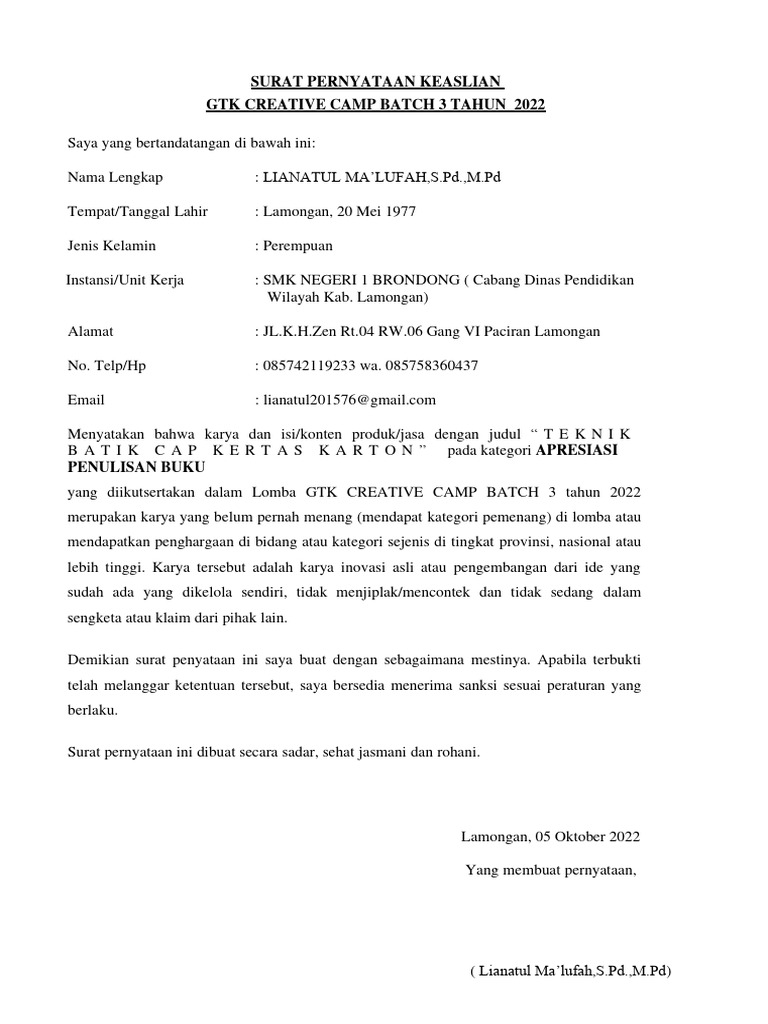 SURAT PERNYATAAN KEASLIAN
GTK CREATIVE CAMP BATCH 3 TAHUN 2022

Saya yang bertandatangan di bawah ini:

Nama Lengkap : LIANATUL MA'LUFAH,S.Pd.,M.Pd

Tempat/Tanggal Lahir : Lamongan, 20 Mei 1977

Jenis Kelamin : Perempuan

Instansi/Unit Kerja : SMK NEGERI 1 BRONDONG ( Cabang Dinas Pendidikan Wilayah Kab. Lamongan)

Alamat : JL.K.H.Zen Rt.04 RW.06 Gang VI Paciran Lamongan

No. Telp/Hp : 085742119233 wa. 085758360437

Email : lianatul201576@gmail.com

Menyatakan bahwa karya dan isi/konten produk/jasa dengan judul " T E K N I K B A T I K C A P K E R T A S K A R T O N " pada kategori APRESIASI PENULISAN BUKU
yang diikutsertakan dalam Lomba GTK CREATIVE CAMP BATCH 3 tahun 2022 merupakan karya yang belum pernah menang (mendapat kategori pemenang) di lomba atau mendapatkan penghargaan di bidang atau kategori sejenis di tingkat provinsi, nasional atau lebih tinggi. Karya tersebut adalah karya inovasi asli atau pengembangan dari ide yang sudah ada yang dikelola sendiri, tidak menjiplak/mencontek dan tidak sedang dalam sengketa atau klaim dari pihak lain.

Demikian surat penyataan ini saya buat dengan sebagaimana mestinya. Apabila terbukti telah melanggar ketentuan tersebut, saya bersedia menerima sanksi sesuai peraturan yang berlaku.

Surat pernyataan ini dibuat secara sadar, sehat jasmani dan rohani.

Lamongan, 05 Oktober 2022

Yang membuat pernyataan,

( Lianatul Ma'lufah,S.Pd.,M.Pd)